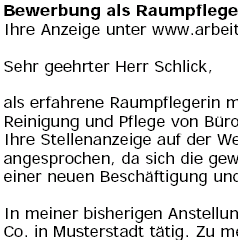 **Bewerbung als Raumpflege**
Ihre Anzeige unter www.arbeit

Sehr geehrter Herr Schlick,

als erfahrene Raumpflegerin m
Reinigung und Pflege von Büro
Ihre Stellenanzeige auf der We
angesprochen, da sich die gew
einer neuen Beschäftigung und

In meiner bisherigen Anstellun
Co. in Musterstadt tätig. Zu me